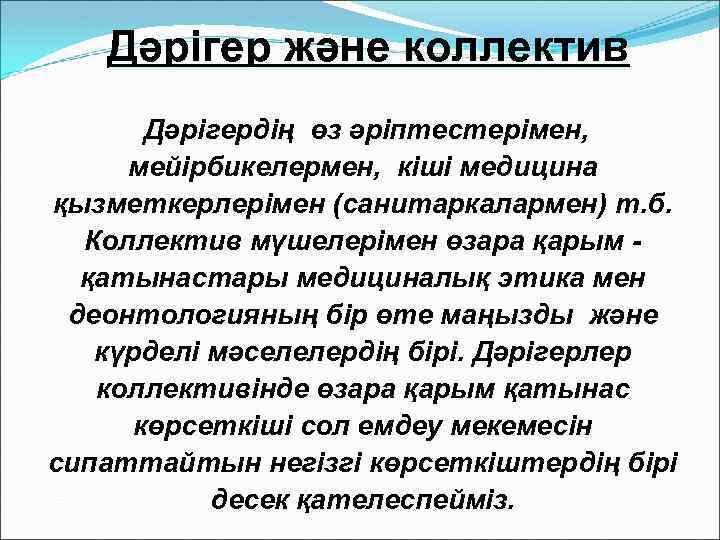 Дәрігер және коллектив

Дәрігердің өз әріптестерімен, мейірбикелермен, кіші медицина қызметкерлерімен (санитаркалармен) т.б. Коллектив мүшелерімен өзара қарым - қатынастары медициналық этика мен деонтологияның бір өте маңызды және күрделі мәселелердің бірі. Дәрігерлер коллективінде өзара қарым қатынас көрсеткіші сол емдеу мекемесін сипаттайтын негізгі көрсеткіштердің бірі десек қателеспейміз.